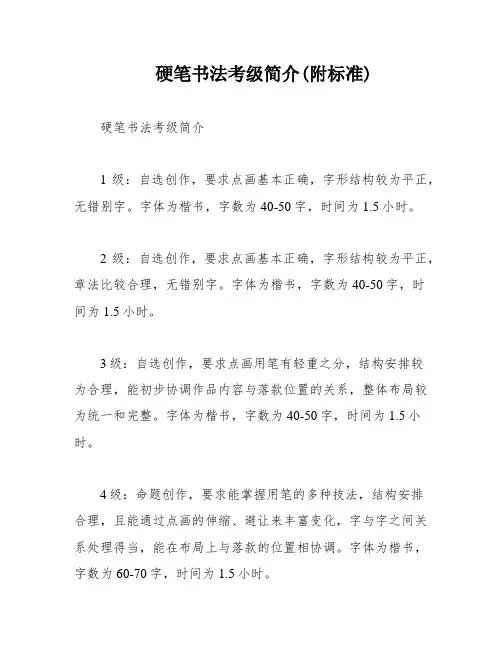 硬笔书法考级简介(附标准)

硬笔书法考级简介

1 级：自选创作，要求点画基本正确，字形结构较为平正，无错别字。字体为楷书，字数为 40-50 字，时间为 1.5 小时。

2 级：自选创作，要求点画基本正确，字形结构较为平正，章法比较合理，无错别字。字体为楷书，字数为 40-50 字，时间为 1.5 小时。

3 级：自选创作，要求点画用笔有轻重之分，结构安排较为合理，能初步协调作品内容与落款位置的关系，整体布局较为统一和完整。字体为楷书，字数为 40-50 字，时间为 1.5 小时。

4 级：命题创作，要求能掌握用笔的多种技法，结构安排合理，且能通过点画的伸缩、避让来丰富变化，字与字之间关系处理得当，能在布局上与落款的位置相协调。字体为楷书，字数为 60-70 字，时间为 1.5 小时。